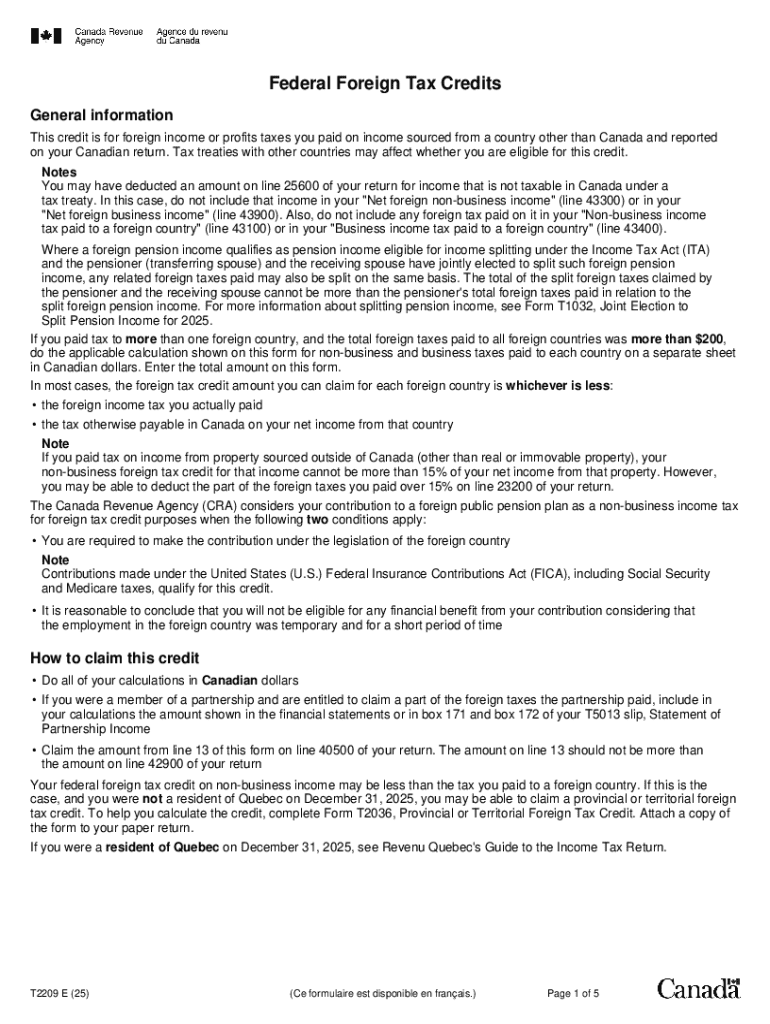 Canada Revenue Agency    Agence du revenu du Canada

Federal Foreign Tax Credits

General information

This credit is for foreign income or profits taxes you paid on income sourced from a country other than Canada and reported on your Canadian return. Tax treaties with other countries may affect whether you are eligible for this credit.

Notes
You may have deducted an amount on line 25600 of your return for income that is not taxable in Canada under a tax treaty. In this case, do not include that income in your "Net foreign non-business income" (line 43300) or in your "Net foreign business income" (line 43900). Also, do not include any foreign tax paid on it in your "Non-business income tax paid to a foreign country" (line 43100) or in your "Business income tax paid to a foreign country" (line 43400).

Where a foreign pension income qualifies as pension income eligible for income splitting under the Income Tax Act (ITA) and the pensioner (transferring spouse) and the receiving spouse have jointly elected to split such foreign pension income, any related foreign taxes paid may also be split on the same basis. The total of the split foreign taxes claimed by the pensioner and the receiving spouse cannot be more than the pensioner's total foreign taxes paid in relation to the split foreign pension income. For more information about splitting pension income, see Form T1032, Joint Election to Split Pension Income for 2025.

If you paid tax to more than one foreign country, and the total foreign taxes paid to all foreign countries was more than $200, do the applicable calculation shown on this form for non-business and business taxes paid to each country on a separate sheet in Canadian dollars. Enter the total amount on this form.

In most cases, the foreign tax credit amount you can claim for each foreign country is whichever is less:

• the foreign income tax you actually paid
• the tax otherwise payable in Canada on your net income from that country

Note
If you paid tax on income from property sourced outside of Canada (other than real or immovable property), your non-business foreign tax credit for that income cannot be more than 15% of your net income from that property. However, you may be able to deduct the part of the foreign taxes you paid over 15% on line 23200 of your return.

The Canada Revenue Agency (CRA) considers your contribution to a foreign public pension plan as a non-business income tax for foreign tax credit purposes when the following two conditions apply:

• You are required to make the contribution under the legislation of the foreign country

Note
Contributions made under the United States (U.S.) Federal Insurance Contributions Act (FICA), including Social Security and Medicare taxes, qualify for this credit.

• It is reasonable to conclude that you will not be eligible for any financial benefit from your contribution considering that the employment in the foreign country was temporary and for a short period of time

How to claim this credit

• Do all of your calculations in Canadian dollars
• If you were a member of a partnership and are entitled to claim a part of the foreign taxes the partnership paid, include in your calculations the amount shown in the financial statements or in box 171 and box 172 of your T5013 slip, Statement of Partnership Income
• Claim the amount from line 13 of this form on line 40500 of your return. The amount on line 13 should not be more than the amount on line 42900 of your return

Your federal foreign tax credit on non-business income may be less than the tax you paid to a foreign country. If this is the case, and you were not a resident of Quebec on December 31, 2025, you may be able to claim a provincial or territorial foreign tax credit. To help you calculate the credit, complete Form T2036, Provincial or Territorial Foreign Tax Credit. Attach a copy of the form to your paper return.

If you were a resident of Quebec on December 31, 2025, see Revenu Quebec's Guide to the Income Tax Return.

T2209 E (25)    (Ce formulaire est disponible en français.)    Page 1 of 5    Canada